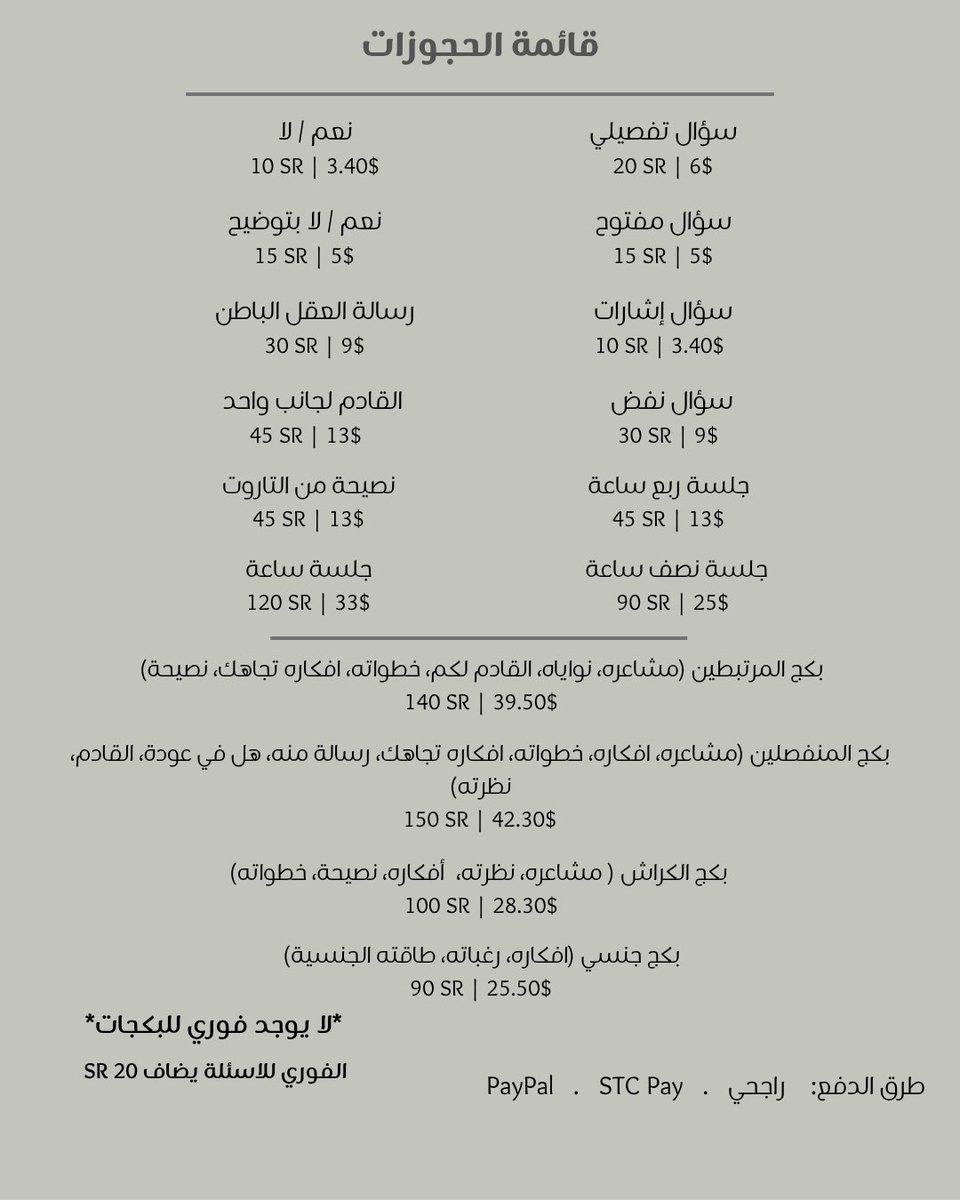 قائمة الحجوزات

سؤال تفصيلي
20 SR | 6$

سؤال مفتوح
15 SR | 5$

سؤال إشارات
10 SR | 3.40$

سؤال نفض
30 SR | 9$

جلسة ربع ساعة
45 SR | 13$

جلسة نصف ساعة
90 SR | 25$

نعم / لا
10 SR | 3.40$

نعم / لا بتوضيح
15 SR | 5$

رسالة العقل الباطن
30 SR | 9$

القادم لجانب واحد
45 SR | 13$

نصيحة من التاروت
45 SR | 13$

جلسة ساعة
120 SR | 33$

بكج المرتبطين (مشاعره، نواياه، القادم لكم، خطواته، افكاره تجاهك، نصيحة)
140 SR | 39.50$

بكج المنفصلين (مشاعره، افكاره، خطواته، افكاره تجاهك، رسالة منه، هل في عودة، القادم، نظرته)
150 SR | 42.30$

بكج الكراش ( مشاعره، نظرته، أفكاره، نصيحة، خطواته)
100 SR | 28.30$

بكج جنسي (افكاره، رغباته، طاقته الجنسية)
90 SR | 25.50$

*لا يوجد فوري للبكجات*

الفوري للاسئلة يضاف 20 SR

طرق الدفع: راجحي . STC Pay . PayPal